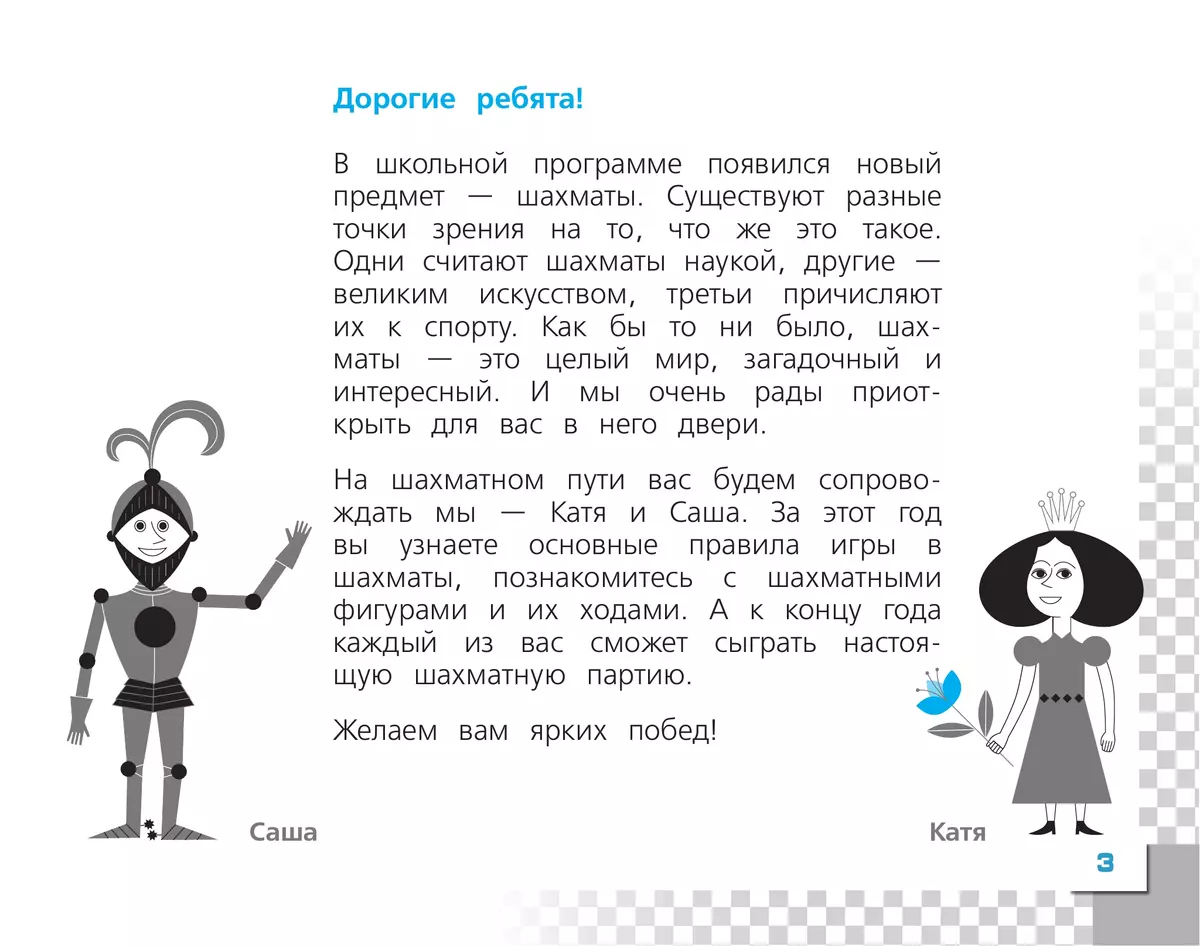 Дорогие ребята!

В школьной программе появился новый предмет — шахматы. Существуют разные точки зрения на то, что же это такое. Одни считают шахматы наукой, другие — великим искусством, третьи причисляют их к спорту. Как бы то ни было, шахматы — это целый мир, загадочный и интересный. И мы очень рады приоткрыть для вас в него двери.

На шахматном пути вас будем сопровождать мы — Катя и Саша. За этот год вы узнаете основные правила игры в шахматы, познакомитесь с шахматными фигурами и их ходами. А к концу года каждый из вас сможет сыграть настоящую шахматную партию.

Желаем вам ярких побед!

Саша

Катя

3